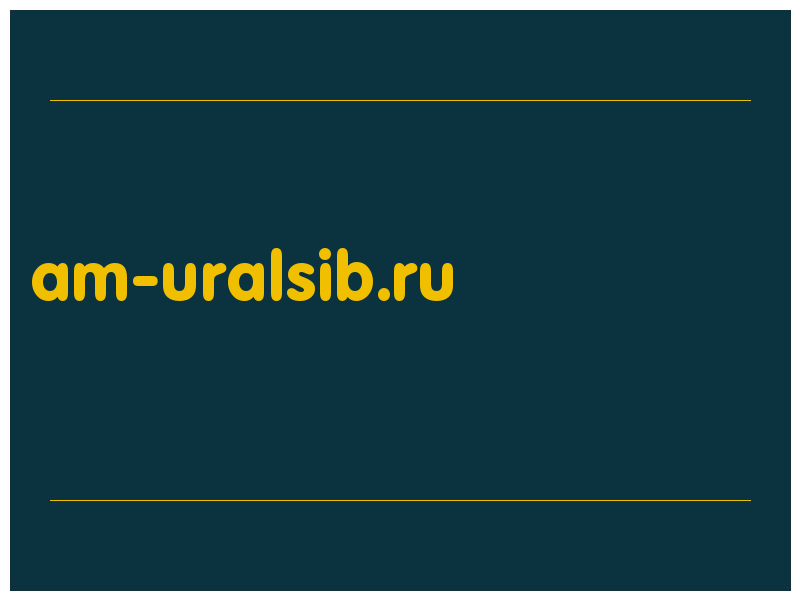 am-uralsib.ru